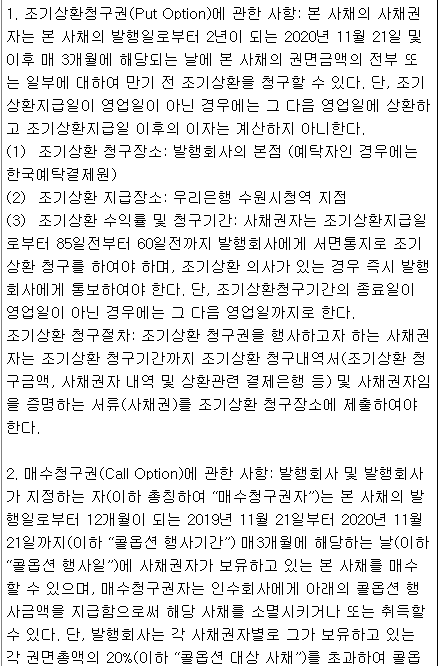 1. 조기상환청구권(Put Option)에 관한 사항: 본 사채의 사채권자는 본 사채의 발행일로부터 2년이 되는 2020년 11월 21일 및 이후 매 3개월에 해당되는 날에 본 사채의 권면금액의 전부 또는 일부에 대하여 만기 전 조기상환을 청구할 수 있다. 단, 조기상환지급일이 영업일이 아닌 경우에는 그 다음 영업일에 상환하고 조기상환지급일 이후의 이자는 계산하지 아니한다.
(1) 조기상환 청구장소: 발행회사의 본점 (예탁자인 경우에는 한국예탁결제원)
(2) 조기상환 지급장소: 우리은행 수원시청역 지점
(3) 조기상환 수익률 및 청구기간: 사채권자는 조기상환지급일로부터 85일전부터 60일전까지 발행회사에게 서면통지로 조기상환 청구를 하여야 하며, 조기상환 의사가 있는 경우 즉시 발행회사에게 통보하여야 한다. 단, 조기상환청구기간의 종료일이 영업일이 아닌 경우에는 그 다음 영업일까지로 한다.
조기상환 청구절차: 조기상환 청구권을 행사하고자 하는 사채권자는 조기상환 청구기간까지 조기상환 청구내역서(조기상환 청구금액, 사채권자 내역 및 상환관련 결제은행 등) 및 사채권자임을 증명하는 서류(사채권)를 조기상환 청구장소에 제출하여야 한다.

2. 매수청구권(Call Option)에 관한 사항: 발행회사 및 발행회사가 지정하는 자(이하 총칭하여 "매수청구권자")는 본 사채의 발행일로부터 12개월이 되는 2019년 11월 21일부터 2020년 11월 21일까지(이하 "콜옵션 행사기간") 매3개월에 해당하는 날(이하 "콜옵션 행사일")에 사채권자가 보유하고 있는 본 사채를 매수할 수 있으며, 매수청구권자는 인수회사에게 아래의 콜옵션 행사금액을 지급함으로써 해당 사채를 소멸시키거나 또는 취득할 수 있다. 단, 발행회사는 각 사채권자별로 그가 보유하고 있는 각 권면총액의 20%(이하 "콜옵션 대상 사채")를 초과하여 콜옵